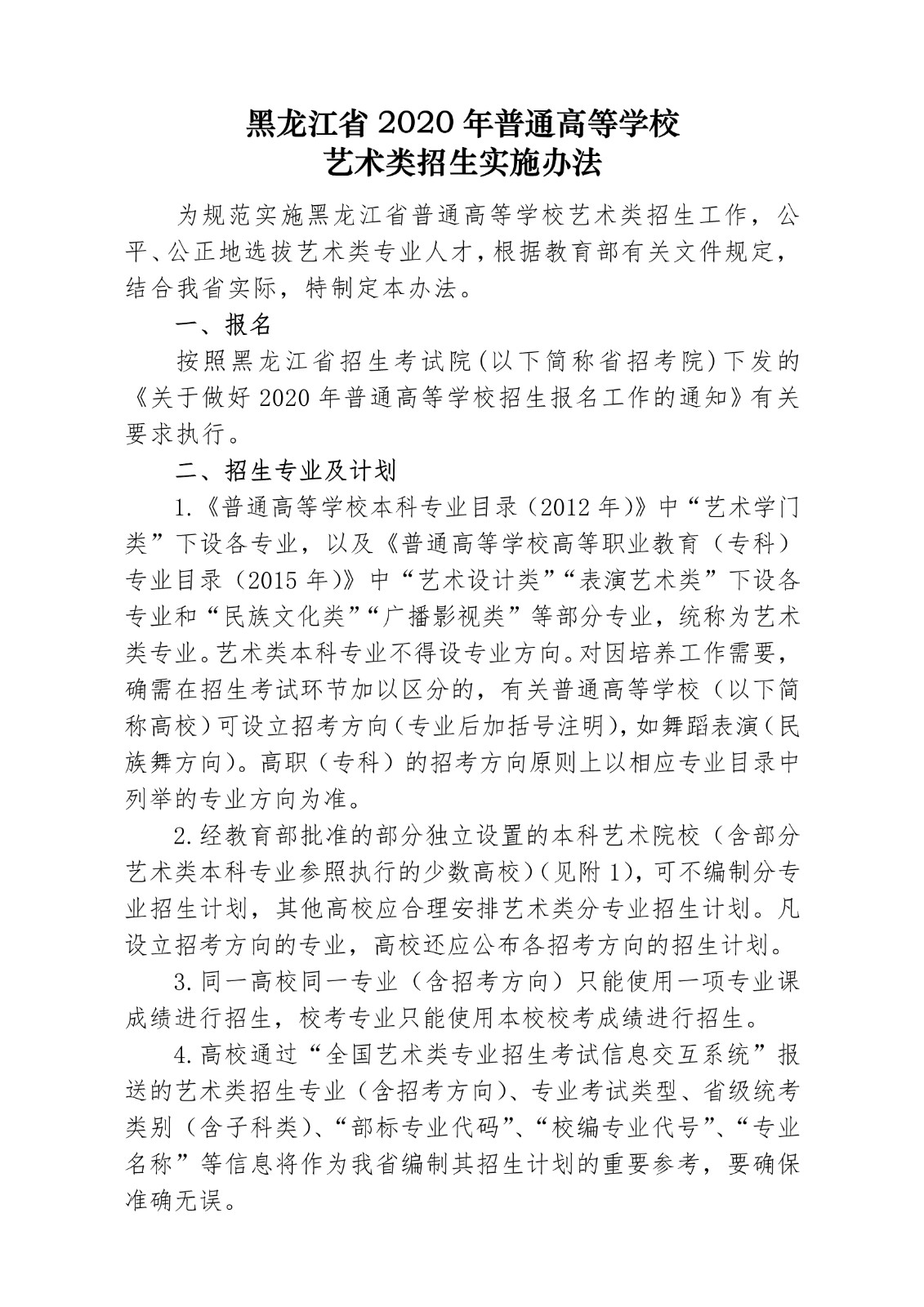 黑龙江省 2020 年普通高等学校
艺术类招生实施办法

为规范实施黑龙江省普通高等学校艺术类招生工作，公平、公正地选拔艺术类专业人才，根据教育部有关文件规定，结合我省实际，特制定本办法。

一、报名

按照黑龙江省招生考试院(以下简称省招考院)下发的《关于做好 2020 年普通高等学校招生报名工作的通知》有关要求执行。

二、招生专业及计划

1.《普通高等学校本科专业目录（2012 年)》中“艺术学门类”下设各专业，以及《普通高等学校高等职业教育（专科）专业目录（2015 年)》中“艺术设计类”“表演艺术类”下设各专业和“民族文化类”“广播影视类”等部分专业，统称为艺术类专业。艺术类本科专业不得设专业方向。对因培养工作需要，确需在招生考试环节加以区分的，有关普通高等学校（以下简称高校）可设立招考方向（专业后加括号注明)，如舞蹈表演（民族舞方向）。高职（专科）的招考方向原则上以相应专业目录中列举的专业方向为准。

2.经教育部批准的部分独立设置的本科艺术院校（含部分艺术类本科专业参照执行的少数高校）(见附 1)，可不编制分专业招生计划，其他高校应合理安排艺术类分专业招生计划。凡设立招考方向的专业，高校还应公布各招考方向的招生计划。

3.同一高校同一专业（含招考方向）只能使用一项专业课成绩进行招生，校考专业只能使用本校校考成绩进行招生。

4.高校通过“全国艺术类专业招生考试信息交互系统”报送的艺术类招生专业（含招考方向)、专业考试类型、省级统考类别（含子科类)、“部标专业代码”、“校编专业代号”、“专业名称”等信息将作为我省编制其招生计划的重要参考，要确保准确无误。